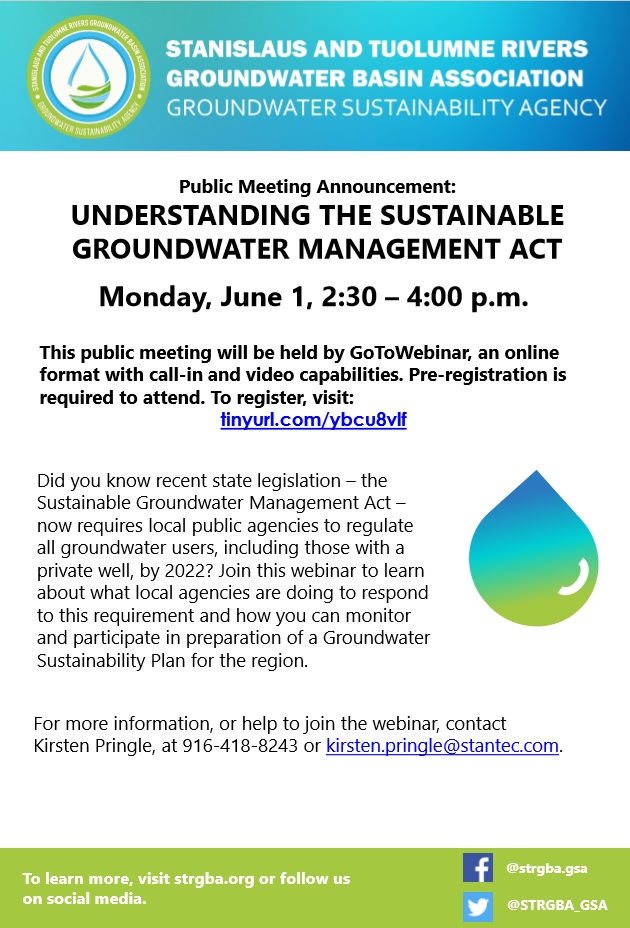 STANISLAUS AND TUOLUMNE RIVERS GROUNDWATER BASIN ASSOCIATION GROUNDWATER SUSTAINABILITY AGENCY

STANISLAUS AND TUOLUMNE RIVERS GROUNDWATER BASIN ASSOCIATION
GROUNDWATER SUSTAINABILITY AGENCY

Public Meeting Announcement:
UNDERSTANDING THE SUSTAINABLE GROUNDWATER MANAGEMENT ACT

Monday, June 1, 2:30 – 4:00 p.m.

This public meeting will be held by GoToWebinar, an online format with call-in and video capabilities. Pre-registration is required to attend. To register, visit:
tinyurl.com/ybcu8vlf

Did you know recent state legislation – the Sustainable Groundwater Management Act – now requires local public agencies to regulate all groundwater users, including those with a private well, by 2022? Join this webinar to learn about what local agencies are doing to respond to this requirement and how you can monitor and participate in preparation of a Groundwater Sustainability Plan for the region.

For more information, or help to join the webinar, contact Kirsten Pringle, at 916-418-8243 or kirsten.pringle@stantec.com.

To learn more, visit strgba.org or follow us on social media.

@strgba.gsa

@STRGBA_GSA